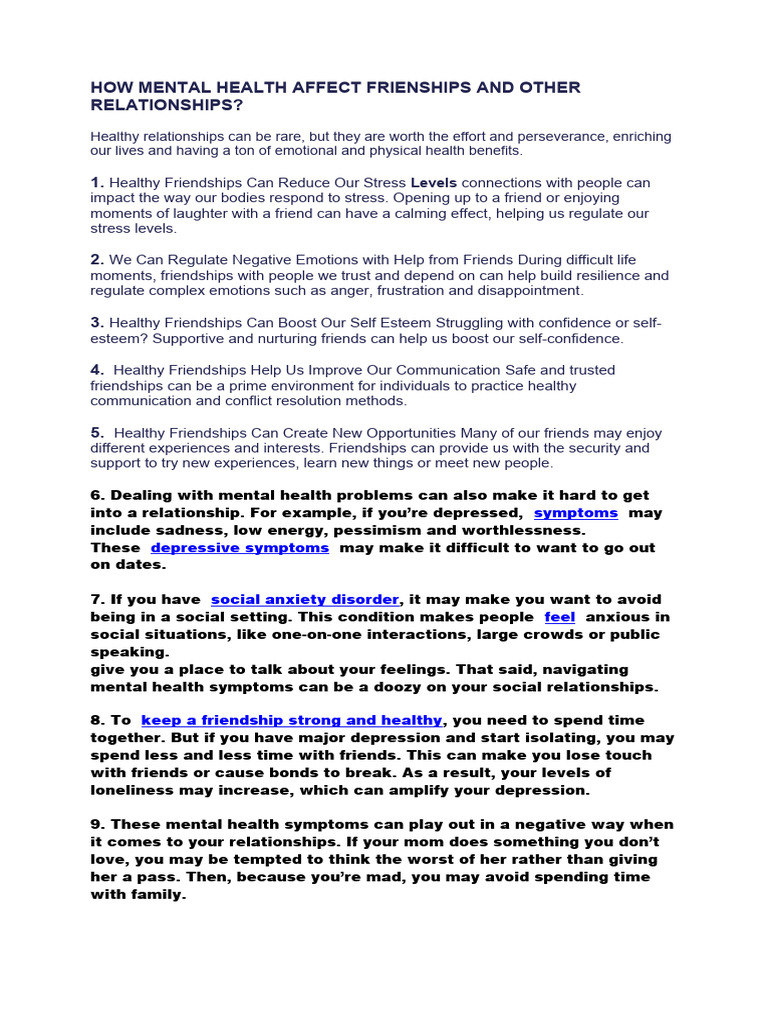 HOW MENTAL HEALTH AFFECT FRIENSHIPS AND OTHER RELATIONSHIPS?

Healthy relationships can be rare, but they are worth the effort and perseverance, enriching our lives and having a ton of emotional and physical health benefits.

1. Healthy Friendships Can Reduce Our Stress Levels connections with people can impact the way our bodies respond to stress. Opening up to a friend or enjoying moments of laughter with a friend can have a calming effect, helping us regulate our stress levels.

2. We Can Regulate Negative Emotions with Help from Friends During difficult life moments, friendships with people we trust and depend on can help build resilience and regulate complex emotions such as anger, frustration and disappointment.

3. Healthy Friendships Can Boost Our Self Esteem Struggling with confidence or self-esteem? Supportive and nurturing friends can help us boost our self-confidence.

4. Healthy Friendships Help Us Improve Our Communication Safe and trusted friendships can be a prime environment for individuals to practice healthy communication and conflict resolution methods.

5. Healthy Friendships Can Create New Opportunities Many of our friends may enjoy different experiences and interests. Friendships can provide us with the security and support to try new experiences, learn new things or meet new people.

6. Dealing with mental health problems can also make it hard to get into a relationship. For example, if you're depressed, symptoms may include sadness, low energy, pessimism and worthlessness.
These depressive symptoms may make it difficult to want to go out on dates.

7. If you have social anxiety disorder, it may make you want to avoid being in a social setting. This condition makes people feel anxious in social situations, like one-on-one interactions, large crowds or public speaking.
give you a place to talk about your feelings. That said, navigating mental health symptoms can be a doozy on your social relationships.

8. To keep a friendship strong and healthy, you need to spend time together. But if you have major depression and start isolating, you may spend less and less time with friends. This can make you lose touch with friends or cause bonds to break. As a result, your levels of loneliness may increase, which can amplify your depression.

9. These mental health symptoms can play out in a negative way when it comes to your relationships. If your mom does something you don't love, you may be tempted to think the worst of her rather than giving her a pass. Then, because you're mad, you may avoid spending time with family.